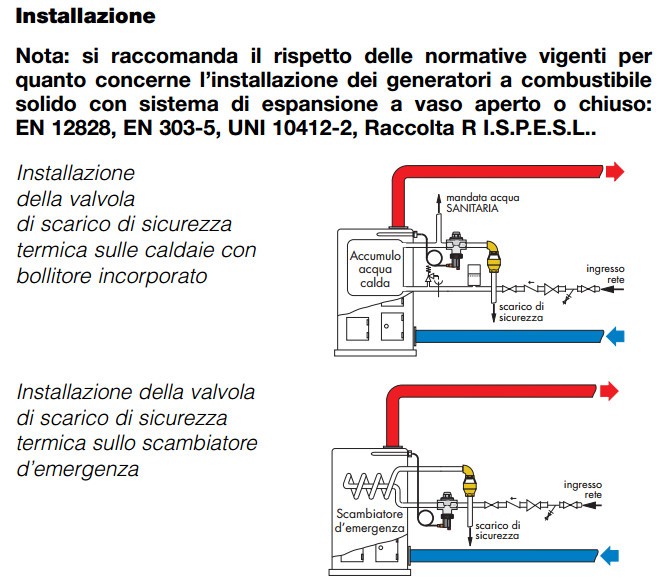 Installazione

Nota: si raccomanda il rispetto delle normative vigenti per quanto concerne l'installazione dei generatori a combustibile solido con sistema di espansione a vaso aperto o chiuso: EN 12828, EN 303-5, UNI 10412-2, Raccolta R I.S.P.E.S.L..

Installazione della valvola di scarico di sicurezza termica sulle caldaie con bollitore incorporato

mandata acqua SANITARIA

Accumulo acqua calda

ingresso rete

scarico di sicurezza

Installazione della valvola di scarico di sicurezza termica sullo scambiatore d'emergenza

Scambiatore d'emergenza

ingresso rete

scarico di sicurezza